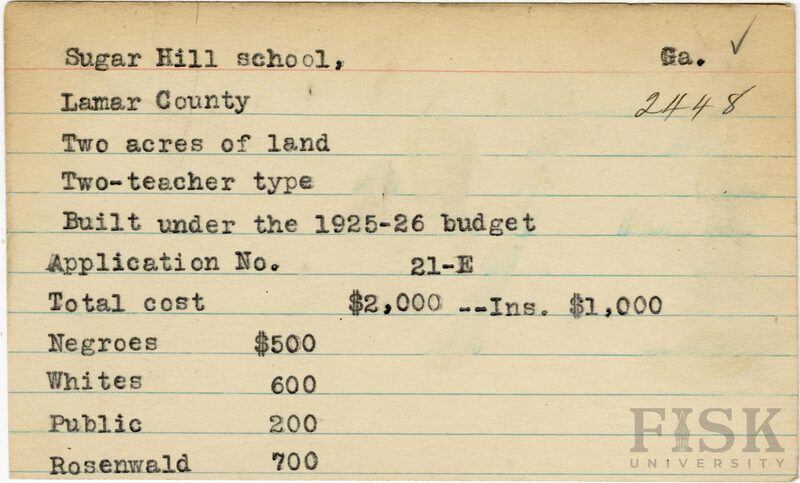 Sugar Hill school, Ga. ✓

Lamar County 2448

Two acres of land

Two-teacher type

Built under the 1925-26 budget

Application No. 21-E

Total cost $2,000 --Ins. $1,000

Negroes $500

Whites 600

Public 200

Rosenwald 700

FISK UNIVERSITY